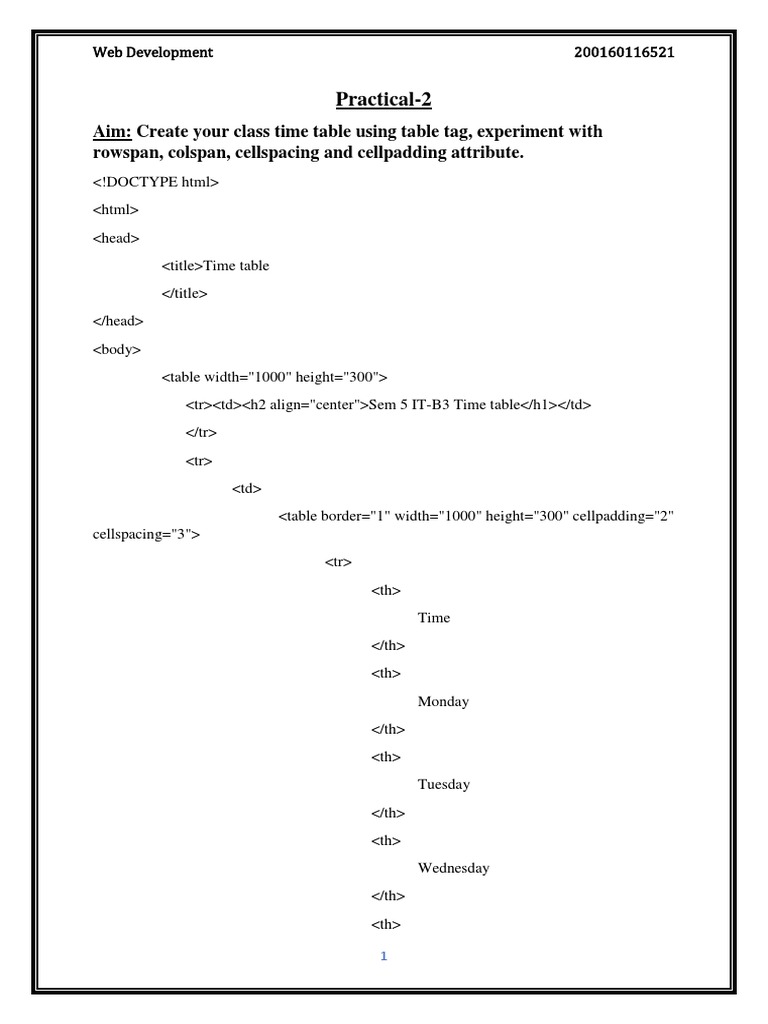 Web Development 200160116521

Practical-2

Aim: Create your class time table using table tag, experiment with rowspan, colspan, cellspacing and cellpadding attribute.

<!DOCTYPE html>

<html>

<head>

<title>Time table

</title>

</head>

<body>

<table width="1000" height="300">

<tr><td><h2 align="center">Sem 5 IT-B3 Time table</h1></td>

</tr>

<tr>

<td>

<table border="1" width="1000" height="300" cellpadding="2" cellspacing="3">

<tr>

<th>

Time

</th>

<th>

Monday

</th>

<th>

Tuesday

</th>

<th>

Wednesday

</th>

<th>

1